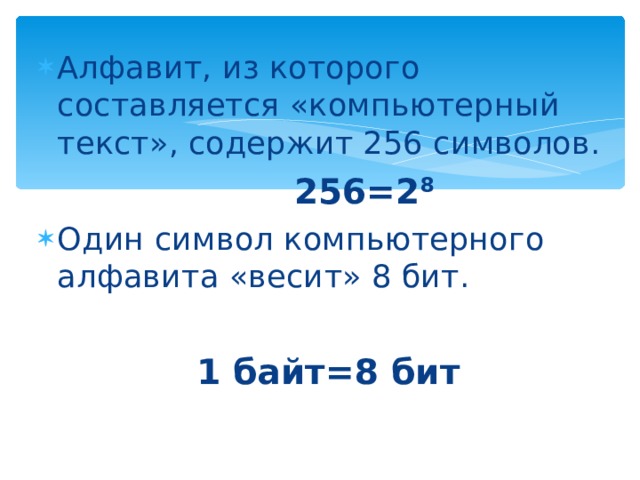 Алфавит, из которого составляется «компьютерный текст», содержит 256 символов.

$256=2^8$

Один символ компьютерного алфавита «весит» 8 бит.

1 байт=8 бит